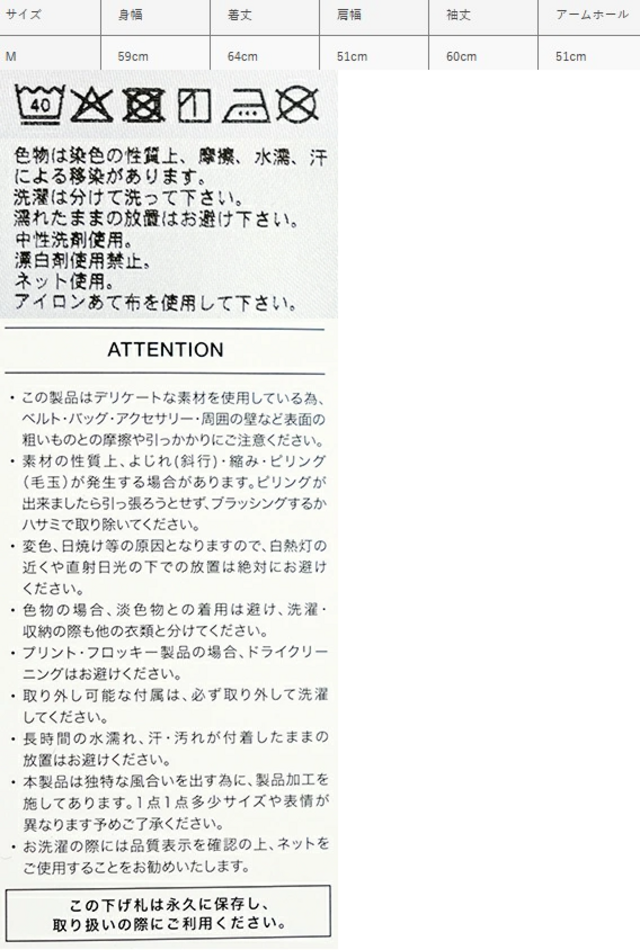 | サイズ | 身幅 | 着丈 | 肩幅 | 袖丈 | アームホール |
|---|---|---|---|---|---|
| M | 59cm | 64cm | 51cm | 60cm | 51cm |

40

色物は染色の性質上、摩擦、水濡、汗による移染があります。
洗濯は分けて洗って下さい。
濡れたままの放置はお避け下さい。
中性洗剤使用。
漂白剤使用禁止。
ネット使用。
アイロンあて布を使用して下さい。

ATTENTION

・この製品はデリケートな素材を使用している為、ベルト・バッグ・アクセサリー・周囲の壁など表面の粗いものとの摩擦や引っかかりにご注意ください。
・素材の性質上、よじれ(斜行)・縮み・ピリング(毛玉)が発生する場合があります。ピリングが出来ましたら引っ張ろうとせず、ブラッシングするかハサミで取り除いてください。
・変色、日焼け等の原因となりますので、白熱灯の近くや直射日光の下での放置は絶対にお避けください。
・色物の場合、淡色物との着用は避け、洗濯・収納の際も他の衣類と分けてください。
・プリント・フロッキー製品の場合、ドライクリーニングはお避けください。
・取り外し可能な付属は、必ず取り外して洗濯してください。
・長時間の水濡れ、汗・汚れが付着したままの放置はお避けください。
・本製品は独特な風合いを出す為に、製品加工を施してあります。1点1点多少サイズや表情が異なります予めご了承ください。
・お洗濯の際には品質表示を確認の上、ネットをご使用することをお勧めいたします。

この下げ札は永久に保存し、
取り扱いの際にご利用ください。